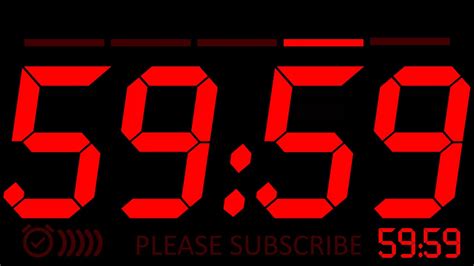 59:59

PLEASE SUBSCRIBE 59:59